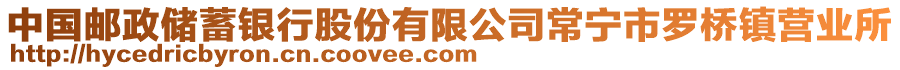 中国邮政储蓄银行股份有限公司常宁市罗桥镇营业所
http://hycedricbyron.cn.coovee.com